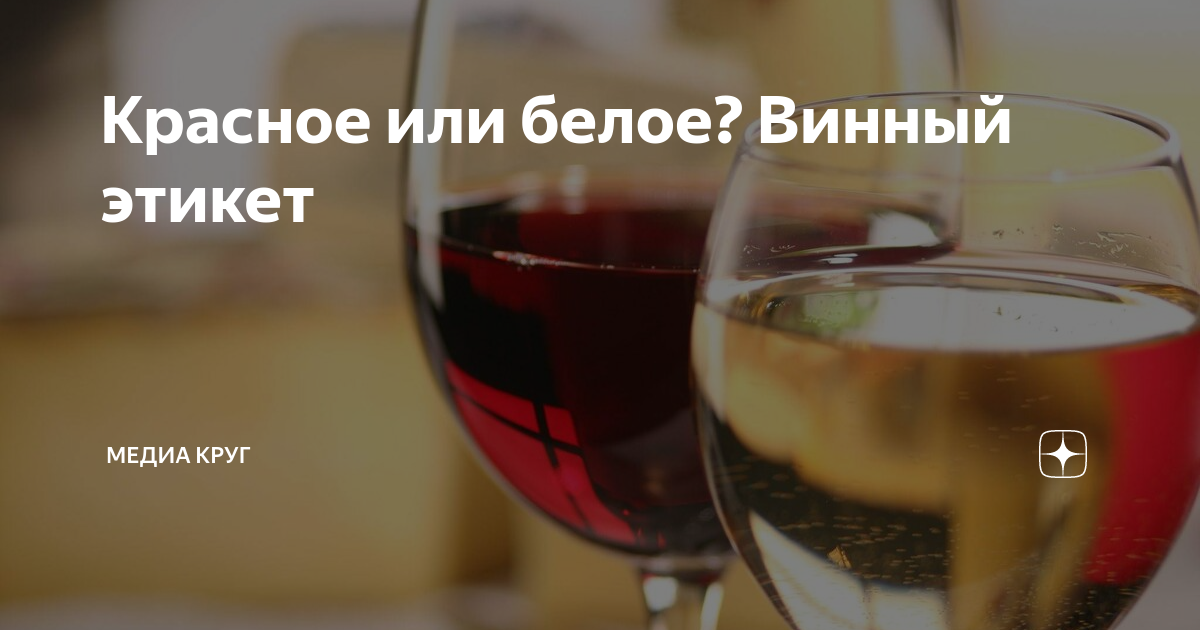 Красное или белое? Винный этикет

МЕДИА КРУГ